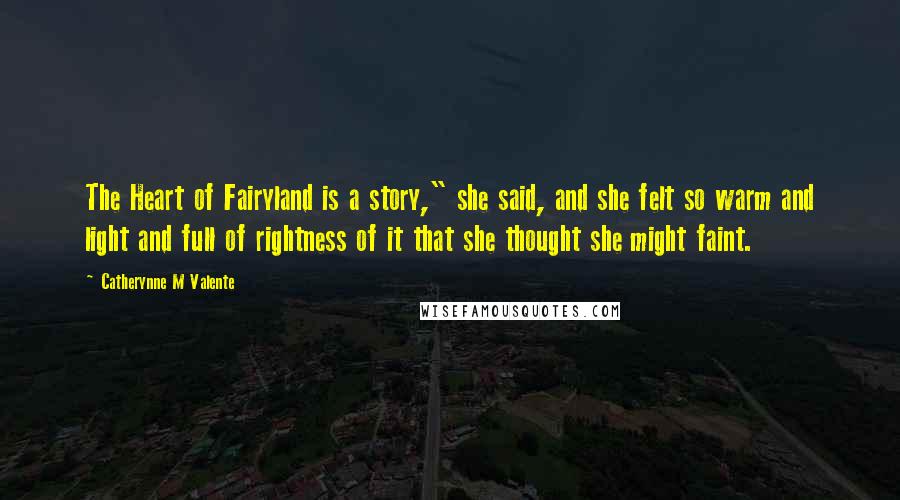 The Heart of Fairyland is a story," she said, and she felt so warm and light and full of rightness of it that she thought she might faint.

~ Catherynne M Valente

WISEFAMOUSQUOTES.COM